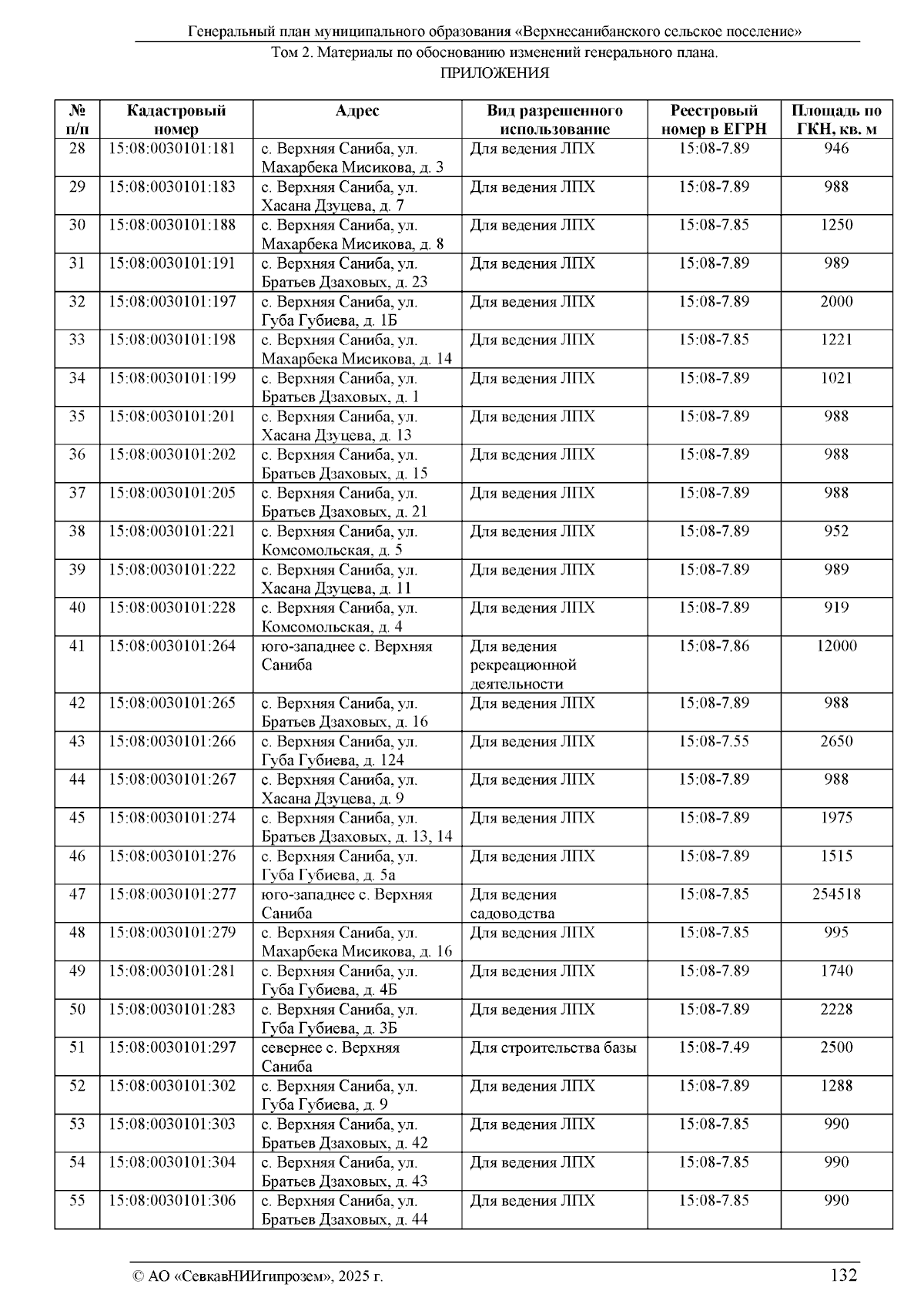 Генеральный план муниципального образования «Верхнесанибанского сельское поселение»
Том 2. Материалы по обоснованию изменений генерального плана.
ПРИЛОЖЕНИЯ

| № п/п | Кадастровый номер | Адрес | Вид разрешенного использование | Реестровый номер в ЕГРН | Площадь по ГКН, кв. м |
|---|---|---|---|---|---|
| 28 | 15:08:0030101:181 | с. Верхняя Саниба, ул. Махарбека Мисикова, д. 3 | Для ведения ЛПХ | 15:08-7.89 | 946 |
| 29 | 15:08:0030101:183 | с. Верхняя Саниба, ул. Хасана Дзуцева, д. 7 | Для ведения ЛПХ | 15:08-7.89 | 988 |
| 30 | 15:08:0030101:188 | с. Верхняя Саниба, ул. Махарбека Мисикова, д. 8 | Для ведения ЛПХ | 15:08-7.85 | 1250 |
| 31 | 15:08:0030101:191 | с. Верхняя Саниба, ул. Братьев Дзаховых, д. 23 | Для ведения ЛПХ | 15:08-7.89 | 989 |
| 32 | 15:08:0030101:197 | с. Верхняя Саниба, ул. Губа Губиева, д. 1Б | Для ведения ЛПХ | 15:08-7.89 | 2000 |
| 33 | 15:08:0030101:198 | с. Верхняя Саниба, ул. Махарбека Мисикова, д. 14 | Для ведения ЛПХ | 15:08-7.85 | 1221 |
| 34 | 15:08:0030101:199 | с. Верхняя Саниба, ул. Братьев Дзаховых, д. 1 | Для ведения ЛПХ | 15:08-7.89 | 1021 |
| 35 | 15:08:0030101:201 | с. Верхняя Саниба, ул. Хасана Дзуцева, д. 13 | Для ведения ЛПХ | 15:08-7.89 | 988 |
| 36 | 15:08:0030101:202 | с. Верхняя Саниба, ул. Братьев Дзаховых, д. 15 | Для ведения ЛПХ | 15:08-7.89 | 988 |
| 37 | 15:08:0030101:205 | с. Верхняя Саниба, ул. Братьев Дзаховых, д. 21 | Для ведения ЛПХ | 15:08-7.89 | 988 |
| 38 | 15:08:0030101:221 | с. Верхняя Саниба, ул. Комсомольская, д. 5 | Для ведения ЛПХ | 15:08-7.89 | 952 |
| 39 | 15:08:0030101:222 | с. Верхняя Саниба, ул. Хасана Дзуцева, д. 11 | Для ведения ЛПХ | 15:08-7.89 | 989 |
| 40 | 15:08:0030101:228 | с. Верхняя Саниба, ул. Комсомольская, д. 4 | Для ведения ЛПХ | 15:08-7.89 | 919 |
| 41 | 15:08:0030101:264 | юго-западнее с. Верхняя Саниба | Для ведения рекреационной деятельности | 15:08-7.86 | 12000 |
| 42 | 15:08:0030101:265 | с. Верхняя Саниба, ул. Братьев Дзаховых, д. 16 | Для ведения ЛПХ | 15:08-7.89 | 988 |
| 43 | 15:08:0030101:266 | с. Верхняя Саниба, ул. Губа Губиева, д. 124 | Для ведения ЛПХ | 15:08-7.55 | 2650 |
| 44 | 15:08:0030101:267 | с. Верхняя Саниба, ул. Хасана Дзуцева, д. 9 | Для ведения ЛПХ | 15:08-7.89 | 988 |
| 45 | 15:08:0030101:274 | с. Верхняя Саниба, ул. Братьев Дзаховых, д. 13, 14 | Для ведения ЛПХ | 15:08-7.89 | 1975 |
| 46 | 15:08:0030101:276 | с. Верхняя Саниба, ул. Губа Губиева, д. 5а | Для ведения ЛПХ | 15:08-7.89 | 1515 |
| 47 | 15:08:0030101:277 | юго-западнее с. Верхняя Саниба | Для ведения садоводства | 15:08-7.85 | 254518 |
| 48 | 15:08:0030101:279 | с. Верхняя Саниба, ул. Махарбека Мисикова, д. 16 | Для ведения ЛПХ | 15:08-7.85 | 995 |
| 49 | 15:08:0030101:281 | с. Верхняя Саниба, ул. Губа Губиева, д. 4Б | Для ведения ЛПХ | 15:08-7.89 | 1740 |
| 50 | 15:08:0030101:283 | с. Верхняя Саниба, ул. Губа Губиева, д. 3Б | Для ведения ЛПХ | 15:08-7.89 | 2228 |
| 51 | 15:08:0030101:297 | севернее с. Верхняя Саниба | Для строительства базы | 15:08-7.49 | 2500 |
| 52 | 15:08:0030101:302 | с. Верхняя Саниба, ул. Губа Губиева, д. 9 | Для ведения ЛПХ | 15:08-7.89 | 1288 |
| 53 | 15:08:0030101:303 | с. Верхняя Саниба, ул. Братьев Дзаховых, д. 42 | Для ведения ЛПХ | 15:08-7.85 | 990 |
| 54 | 15:08:0030101:304 | с. Верхняя Саниба, ул. Братьев Дзаховых, д. 43 | Для ведения ЛПХ | 15:08-7.85 | 990 |
| 55 | 15:08:0030101:306 | с. Верхняя Саниба, ул. Братьев Дзаховых, д. 44 | Для ведения ЛПХ | 15:08-7.85 | 990 |

© АО «СевкавНИИгипрозем», 2025 г. 132